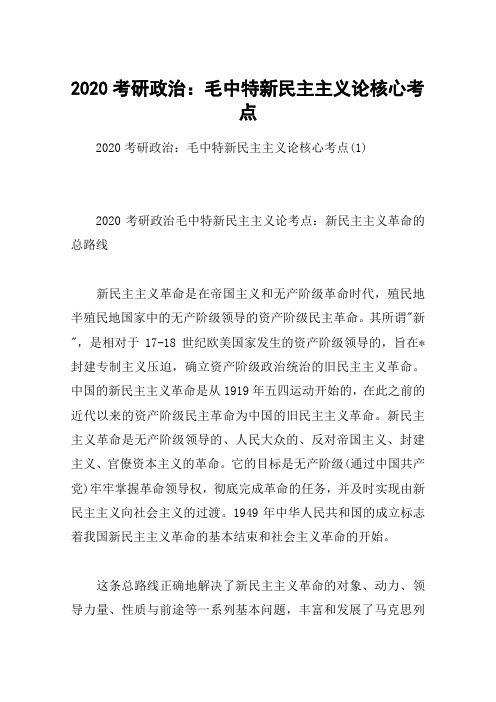 2020 考研政治：毛中特新民主主义论核心考点

2020 考研政治：毛中特新民主主义论核心考点(1)

2020 考研政治毛中特新民主主义论考点：新民主主义革命的总路线

新民主主义革命是在帝国主义和无产阶级革命时代，殖民地半殖民地国家中的无产阶级领导的资产阶级民主革命。其所谓"新"，是相对于 17-18 世纪欧美国家发生的资产阶级领导的，旨在*封建专制主义压迫，确立资产阶级政治统治的旧民主主义革命。中国的新民主主义革命是从 1919 年五四运动开始的，在此之前的近代以来的资产阶级民主革命为中国的旧民主主义革命。新民主主义革命是无产阶级领导的、人民大众的、反对帝国主义、封建主义、官僚资本主义的革命。它的目标是无产阶级(通过中国共产党)牢牢掌握革命领导权，彻底完成革命的任务，并及时实现由新民主主义向社会主义的过渡。1949 年中华人民共和国的成立标志着我国新民主主义革命的基本结束和社会主义革命的开始。

这条总路线正确地解决了新民主主义革命的对象、动力、领导力量、性质与前途等一系列基本问题，丰富和发展了马克思列